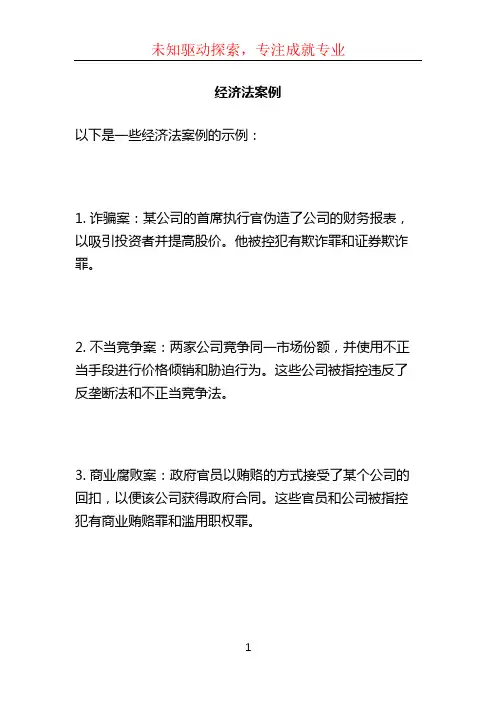 未知驱动探索，专注成就专业

经济法案例

以下是一些经济法案例的示例：

1. 诈骗案：某公司的首席执行官伪造了公司的财务报表，以吸引投资者并提高股价。他被控犯有欺诈罪和证券欺诈罪。

2. 不当竞争案：两家公司竞争同一市场份额，并使用不正当手段进行价格倾销和胁迫行为。这些公司被指控违反了反垄断法和不正当竞争法。

3. 商业腐败案：政府官员以贿赂的方式接受了某个公司的回扣，以便该公司获得政府合同。这些官员和公司被指控犯有商业贿赂罪和滥用职权罪。

1